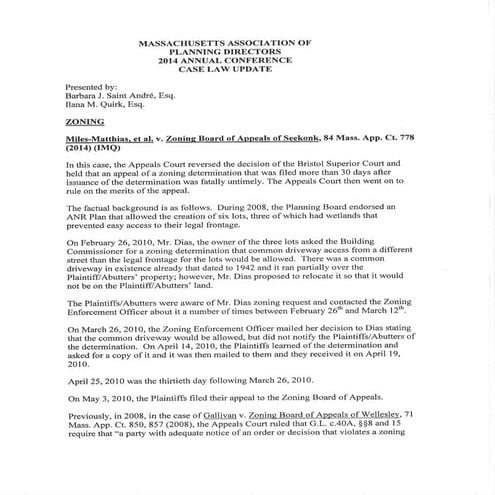 MASSACHUSETTS ASSOCIATION OF
PLANNING DIRECTORS
2014 ANNUAL CONFERENCE
CASE LAW UPDATE

Presented by:
Barbara J. Saint André, Esq.
Ilana M. Quirk, Esq.

ZONING

Miles-Matthias, et al. v. Zoning Board of Appeals of Seekonk, 84 Mass. App. Ct. 778 (2014) (IMQ)

In this case, the Appeals Court reversed the decision of the Bristol Superior Court and held that an appeal of a zoning determination that was filed more than 30 days after issuance of the determination was fatally untimely. The Appeals Court then went on to rule on the merits of the appeal.

The factual background is as follows. During 2008, the Planning Board endorsed an ANR Plan that allowed the creation of six lots, three of which had wetlands that prevented easy access to their legal frontage.

On February 26, 2010, Mr. Dias, the owner of the three lots asked the Building Commissioner for a zoning determination that common driveway access from a different street than the legal frontage for the lots would be allowed. There was a common driveway in existence already that dated to 1942 and it ran partially over the Plaintiff/Abutters' property; however, Mr. Dias proposed to relocate it so that it would not be on the Plaintiff/Abutters' land.

The Plaintiffs/Abutters were aware of Mr. Dias zoning request and contacted the Zoning Enforcement Officer about it a number of times between February 26$^{th}$ and March 12$^{th}$.

On March 26, 2010, the Zoning Enforcement Officer mailed her decision to Dias stating that the common driveway would be allowed, but did not notify the Plaintiffs/Abutters of the determination. On April 14, 2010, the Plaintiffs learned of the determination and asked for a copy of it and it was then mailed to them and they received it on April 19, 2010.

April 25, 2010 was the thirtieth day following March 26, 2010.

On May 3, 2010, the Plaintiffs filed their appeal to the Zoning Board of Appeals.

Previously, in 2008, in the case of Gallivan v. Zoning Board of Appeals of Wellesley, 71 Mass. App. Ct. 850, 857 (2008), the Appeals Court ruled that G.L. c.40A, §§8 and 15 require that "a party with adequate notice of an order or decision that violates a zoning